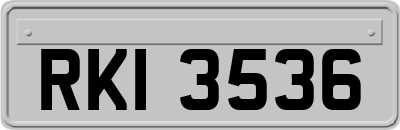 RKI 3536